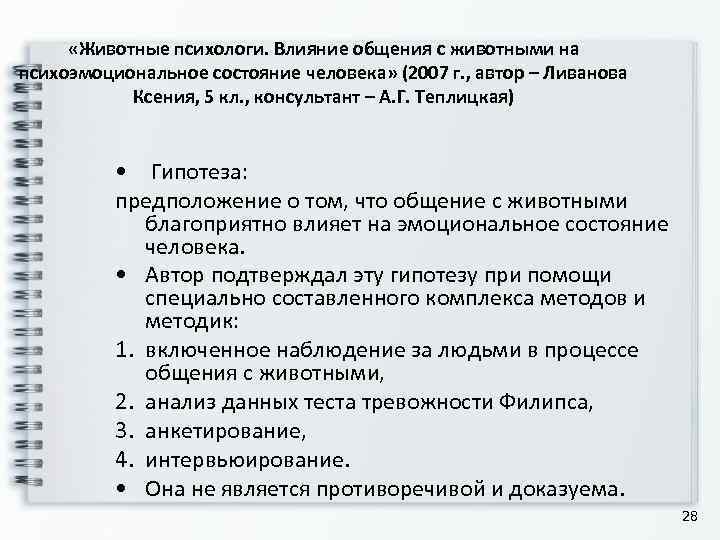 «Животные психологи. Влияние общения с животными на психоэмоциональное состояние человека» (2007 г., автор – Ливанова Ксения, 5 кл., консультант – А.Г. Теплицкая)

• Гипотеза:

предположение о том, что общение с животными благоприятно влияет на эмоциональное состояние человека.

• Автор подтверждал эту гипотезу при помощи специально составленного комплекса методов и методик:

1. включенное наблюдение за людьми в процессе общения с животными,
2. анализ данных теста тревожности Филипса,
3. анкетирование,
4. интервьюирование.

• Она не является противоречивой и доказуема.

28